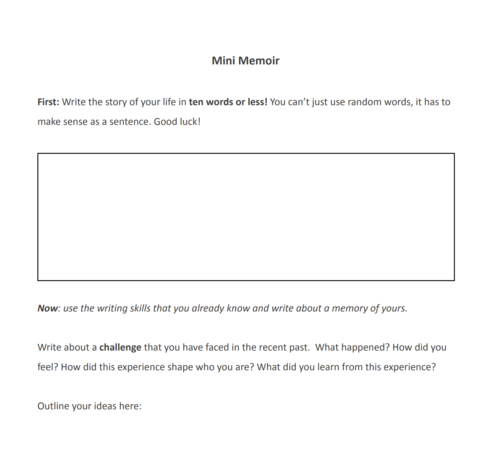 Mini Memoir

First: Write the story of your life in ten words or less! You can't just use random words, it has to make sense as a sentence. Good luck!

Now: use the writing skills that you already know and write about a memory of yours.

Write about a challenge that you have faced in the recent past. What happened? How did you feel? How did this experience shape who you are? What did you learn from this experience?

Outline your ideas here: